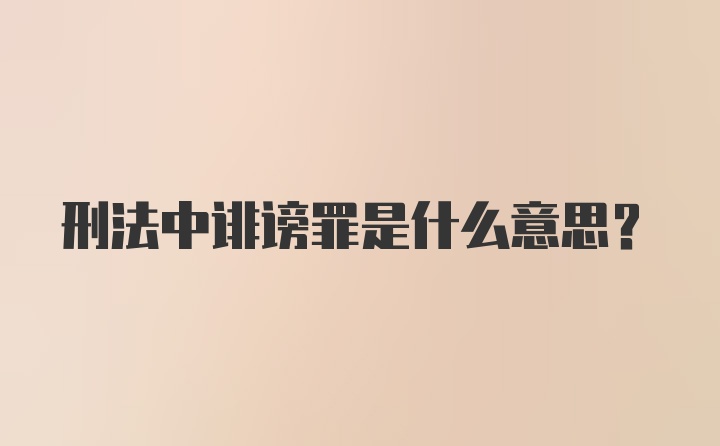 刑法中诽谤罪是什么意思？